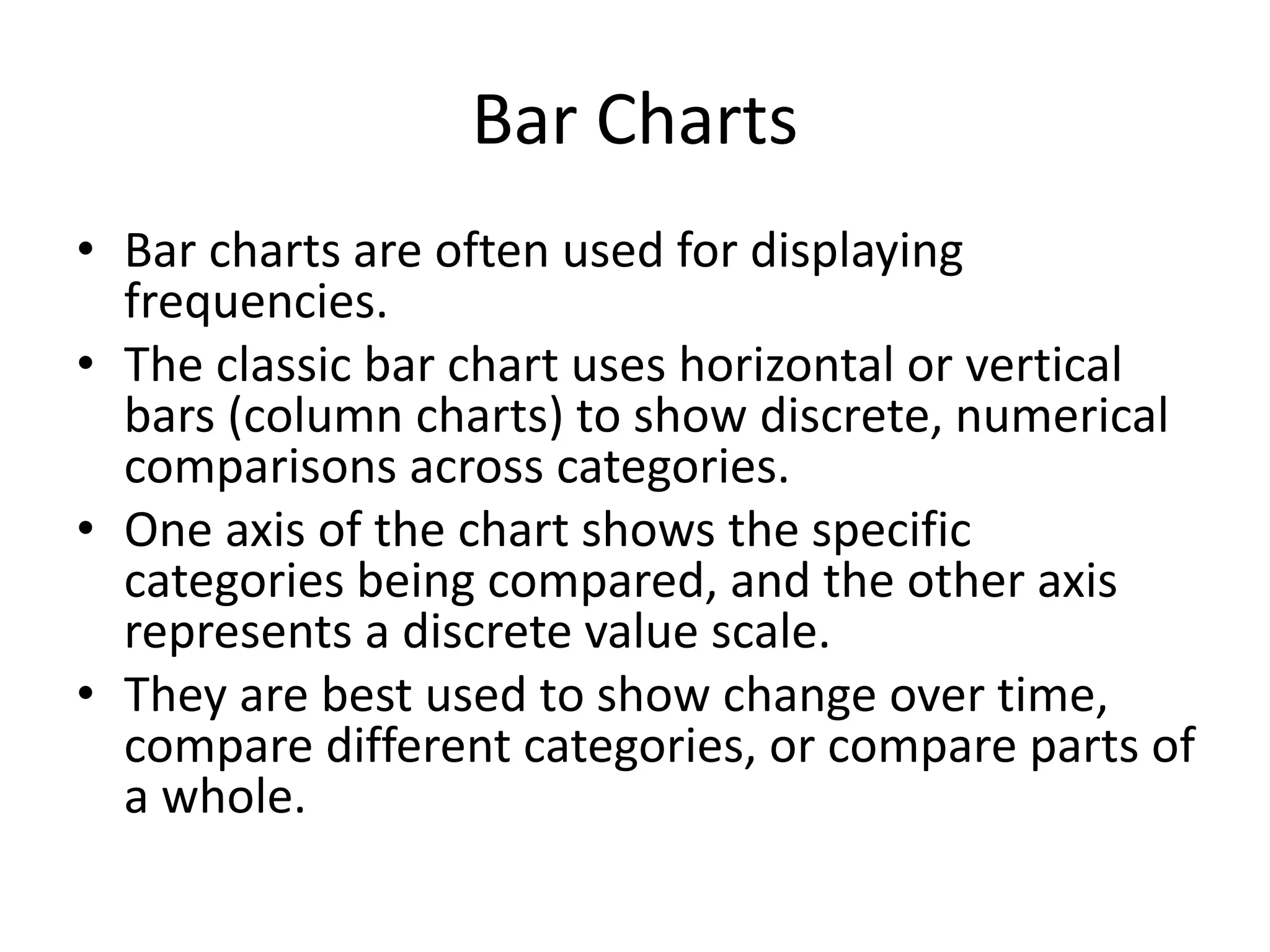 Bar Charts

• Bar charts are often used for displaying frequencies.
• The classic bar chart uses horizontal or vertical bars (column charts) to show discrete, numerical comparisons across categories.
• One axis of the chart shows the specific categories being compared, and the other axis represents a discrete value scale.
• They are best used to show change over time, compare different categories, or compare parts of a whole.